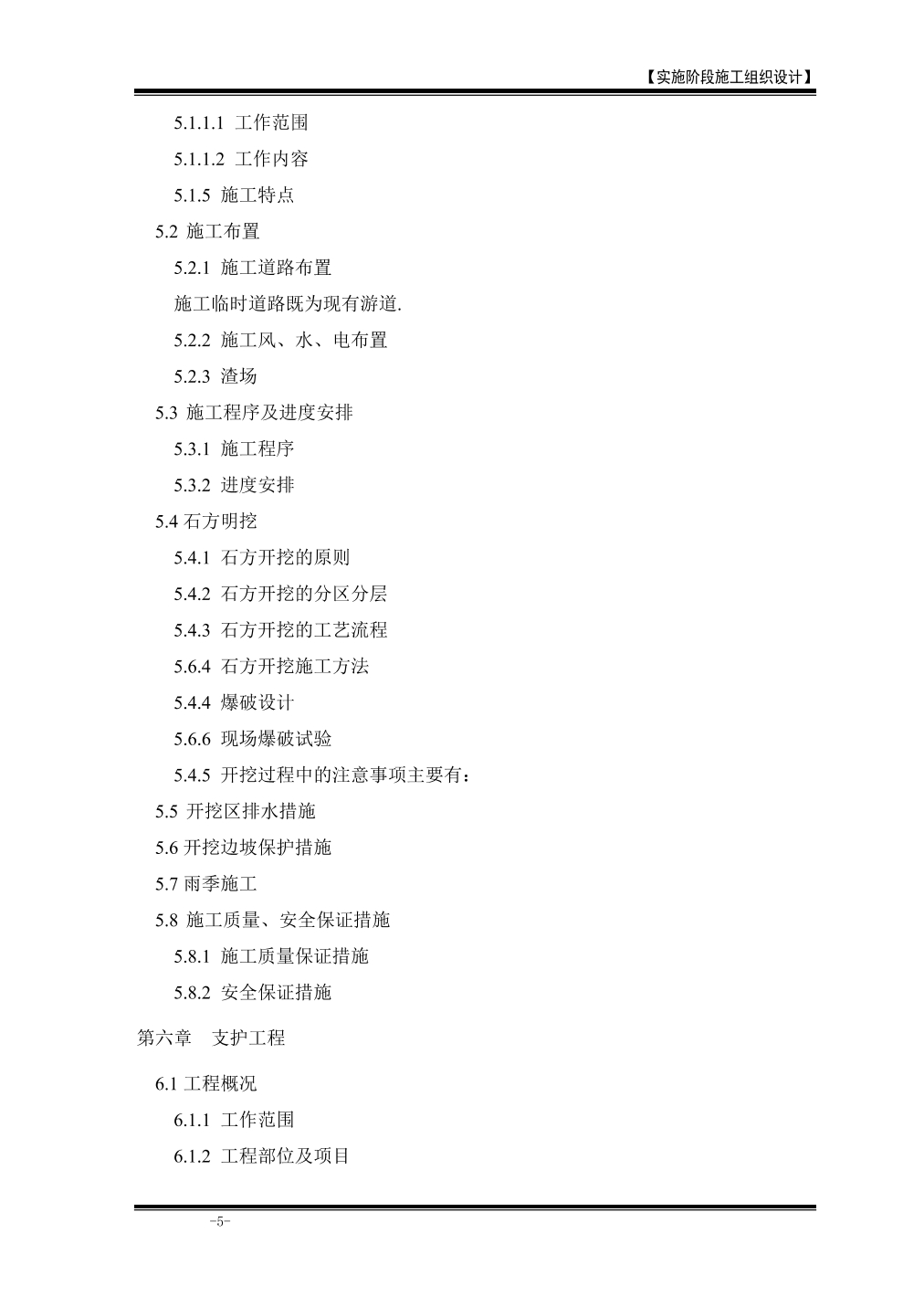 【实施阶段施工组织设计】

5.1.1.1 工作范围

5.1.1.2 工作内容

5.1.5 施工特点

5.2 施工布置

5.2.1 施工道路布置

施工临时道路既为现有游道.

5.2.2 施工风、水、电布置

5.2.3 渣场

5.3 施工程序及进度安排

5.3.1 施工程序

5.3.2 进度安排

5.4 石方明挖

5.4.1 石方开挖的原则

5.4.2 石方开挖的分区分层

5.4.3 石方开挖的工艺流程

5.6.4 石方开挖施工方法

5.4.4 爆破设计

5.6.6 现场爆破试验

5.4.5 开挖过程中的注意事项主要有：

5.5 开挖区排水措施

5.6 开挖边坡保护措施

5.7 雨季施工

5.8 施工质量、安全保证措施

5.8.1 施工质量保证措施

5.8.2 安全保证措施

第六章 支护工程

6.1 工程概况

6.1.1 工作范围

6.1.2 工程部位及项目

-5-